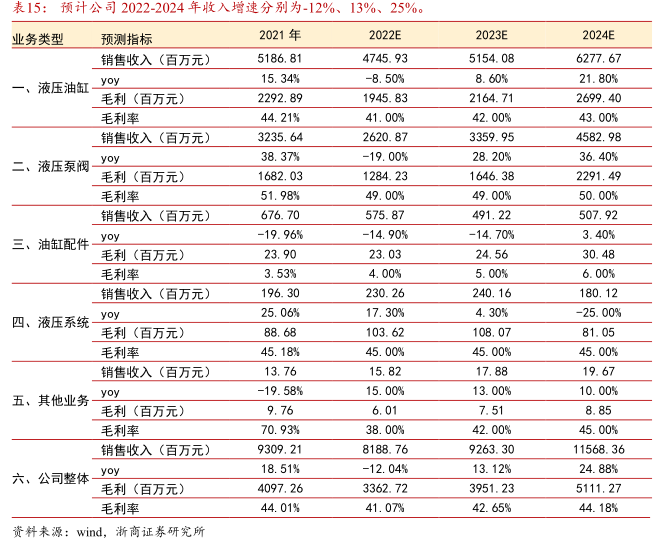 表15： 预计公司 2022-2024 年收入增速分别为-12%、13%、25%。

| 业务类型 | 预测指标 | 2021 年 | 2022E | 2023E | 2024E |
|---|---|---|---|---|---|
| 一、液压油缸 | 销售收入（百万元） | 5186.81 | 4745.93 | 5154.08 | 6277.67 |
| | yoy | 15.34% | -8.50% | 8.60% | 21.80% |
| | 毛利（百万元） | 2292.89 | 1945.83 | 2164.71 | 2699.40 |
| | 毛利率 | 44.21% | 41.00% | 42.00% | 43.00% |
| 二、液压泵阀 | 销售收入（百万元） | 3235.64 | 2620.87 | 3359.95 | 4582.98 |
| | yoy | 38.37% | -19.00% | 28.20% | 36.40% |
| | 毛利（百万元） | 1682.03 | 1284.23 | 1646.38 | 2291.49 |
| | 毛利率 | 51.98% | 49.00% | 49.00% | 50.00% |
| 三、油缸配件 | 销售收入（百万元） | 676.70 | 575.87 | 491.22 | 507.92 |
| | yoy | -19.96% | -14.90% | -14.70% | 3.40% |
| | 毛利（百万元） | 23.90 | 23.03 | 24.56 | 30.48 |
| | 毛利率 | 3.53% | 4.00% | 5.00% | 6.00% |
| 四、液压系统 | 销售收入（百万元） | 196.30 | 230.26 | 240.16 | 180.12 |
| | yoy | 25.06% | 17.30% | 4.30% | -25.00% |
| | 毛利（百万元） | 88.68 | 103.62 | 108.07 | 81.05 |
| | 毛利率 | 45.18% | 45.00% | 45.00% | 45.00% |
| 五、其他业务 | 销售收入（百万元） | 13.76 | 15.82 | 17.88 | 19.67 |
| | yoy | -19.58% | 15.00% | 13.00% | 10.00% |
| | 毛利（百万元） | 9.76 | 6.01 | 7.51 | 8.85 |
| | 毛利率 | 70.93% | 38.00% | 42.00% | 45.00% |
| 六、公司整体 | 销售收入（百万元） | 9309.21 | 8188.76 | 9263.30 | 11568.36 |
| | yoy | 18.51% | -12.04% | 13.12% | 24.88% |
| | 毛利（百万元） | 4097.26 | 3362.72 | 3951.23 | 5111.27 |
| | 毛利率 | 44.01% | 41.07% | 42.65% | 44.18% |

资料来源：wind，浙商证券研究所